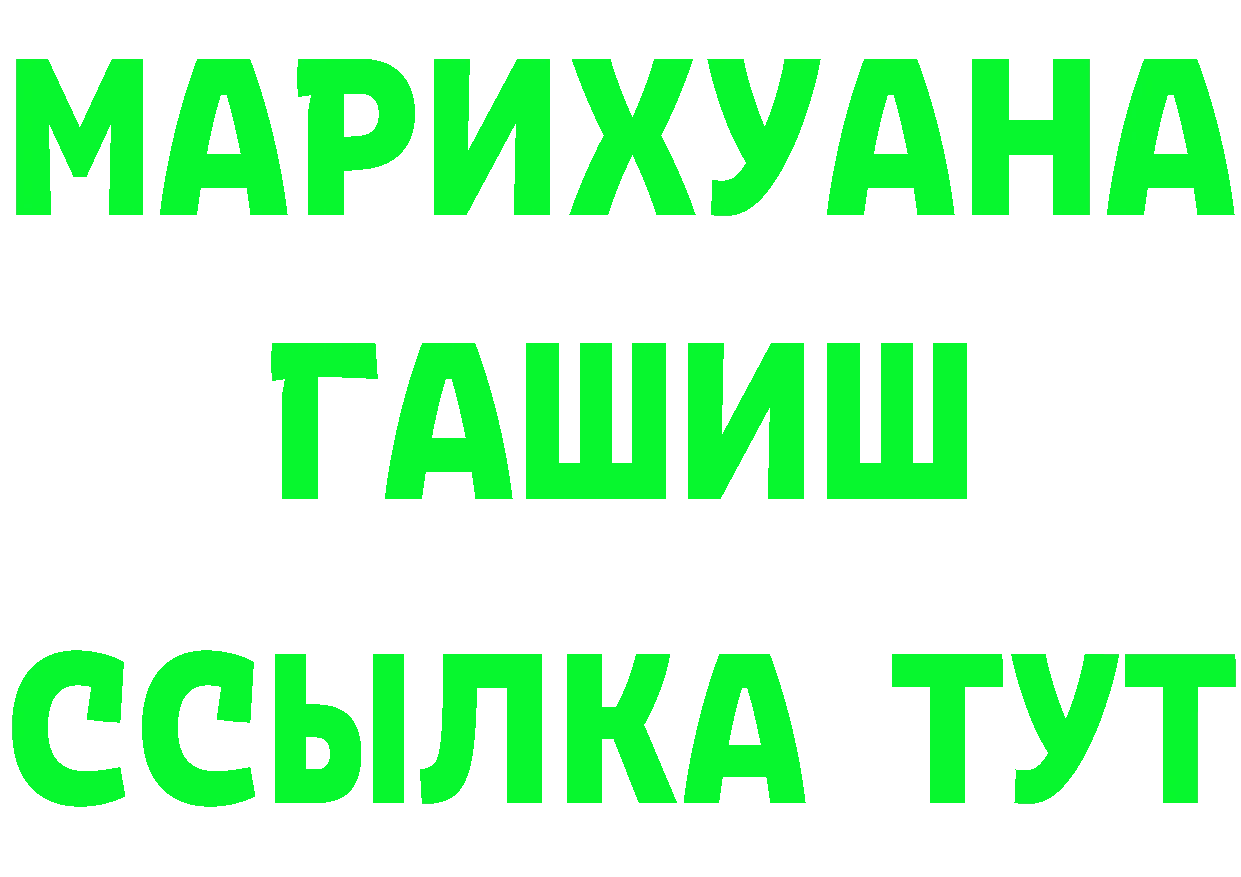 МАРИХУАНА
ГАШИШ
ССЫЛКА ТУТ